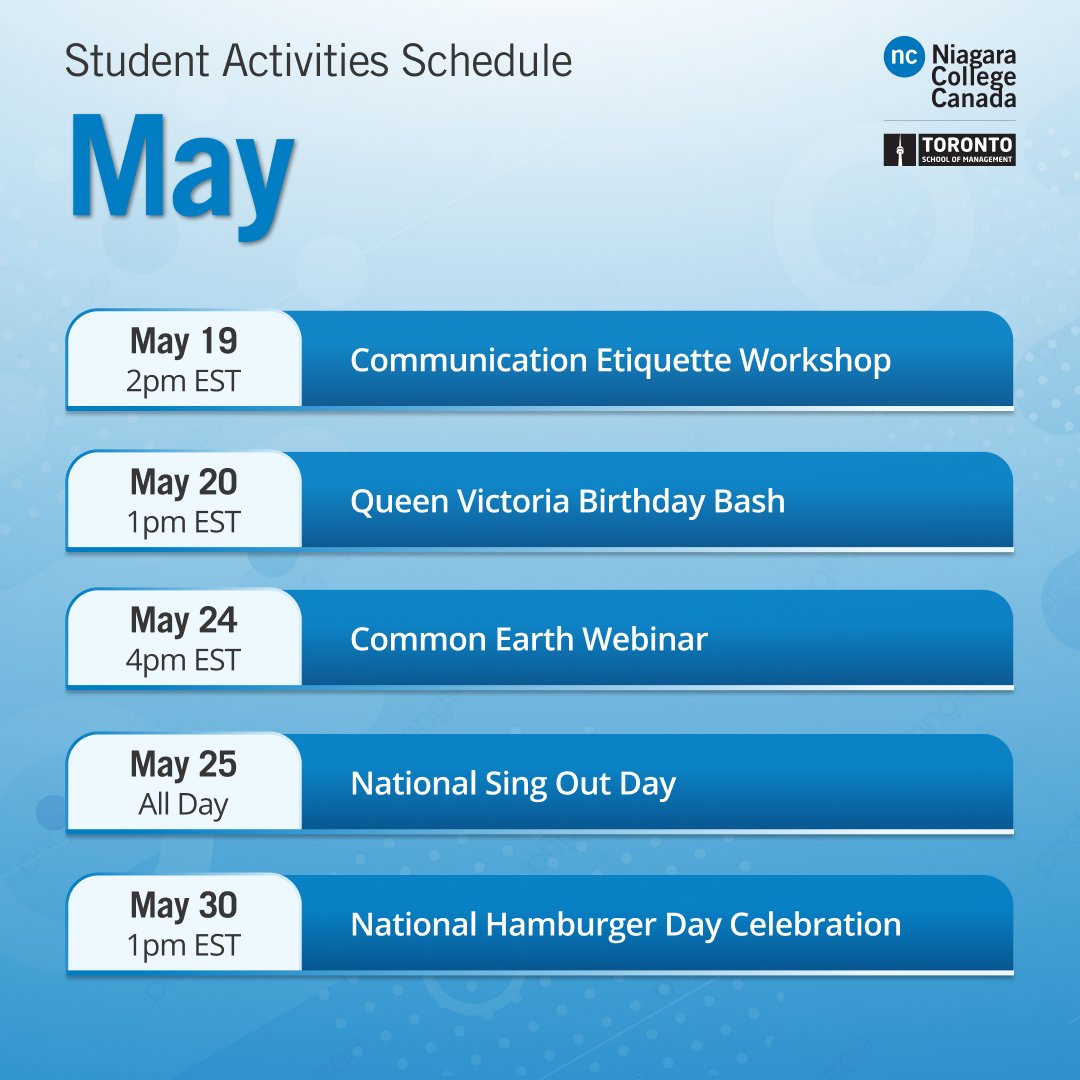 Student Activities Schedule

May

nc Niagara College Canada

TORONTO SCHOOL OF MANAGEMENT

May 19
2pm EST
Communication Etiquette Workshop

May 20
1pm EST
Queen Victoria Birthday Bash

May 24
4pm EST
Common Earth Webinar

May 25
All Day
National Sing Out Day

May 30
1pm EST
National Hamburger Day Celebration